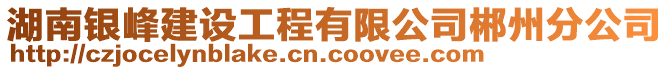 湖南银峰建设工程有限公司郴州分公司
http://czjocelynblake.cn.coovee.com